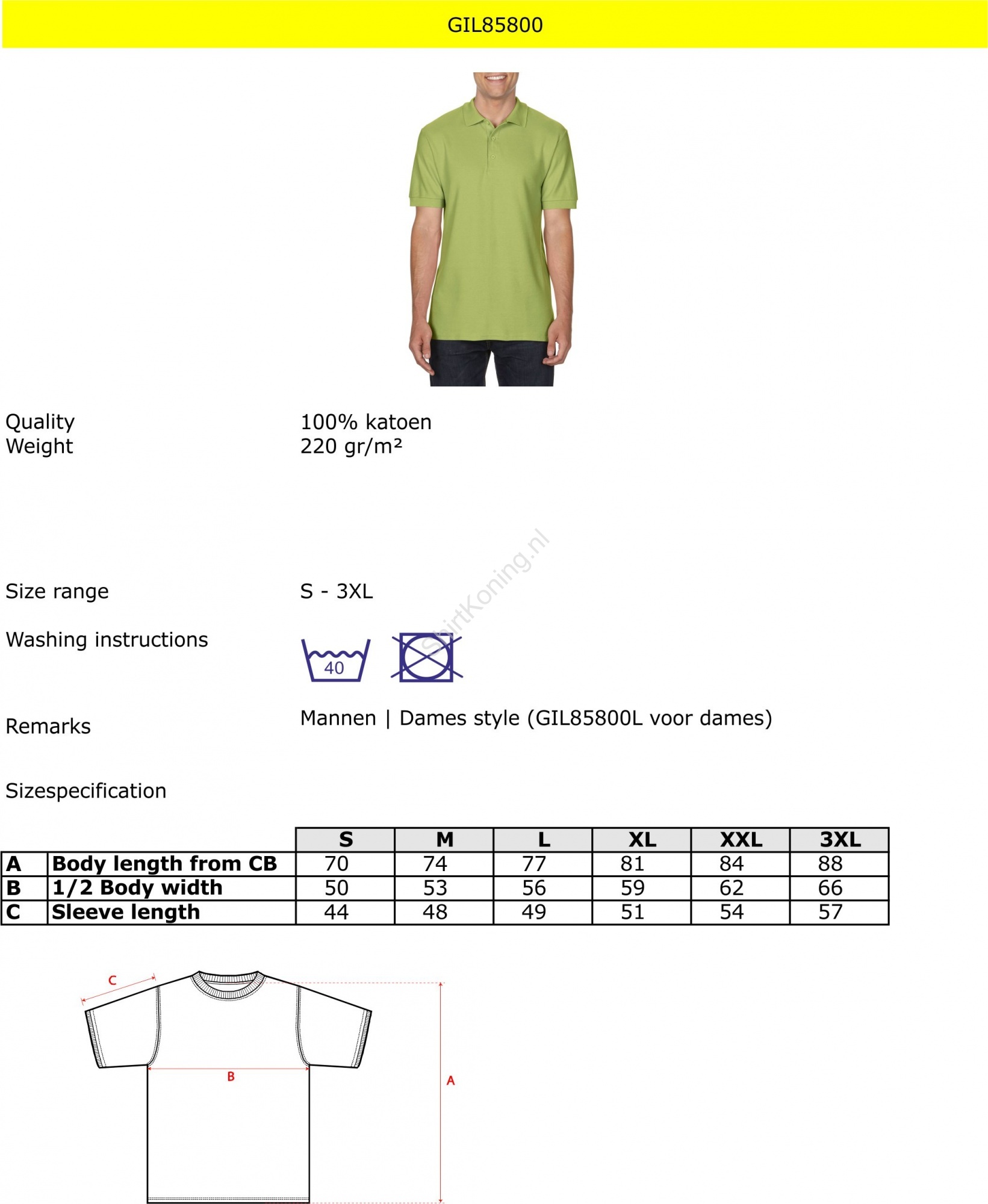 GIL85800

Quality 100% katoen
Weight 220 gr/m²

ShirtKoning.nl

Size range S - 3XL

Washing instructions

40

Remarks Mannen | Dames style (GIL85800L voor dames)

Sizespecification

| | | S | M | L | XL | XXL | 3XL |
|---|---|---|---|---|---|---|---|
| A | Body length from CB | 70 | 74 | 77 | 81 | 84 | 88 |
| B | 1/2 Body width | 50 | 53 | 56 | 59 | 62 | 66 |
| C | Sleeve length | 44 | 48 | 49 | 51 | 54 | 57 |

C
B
A